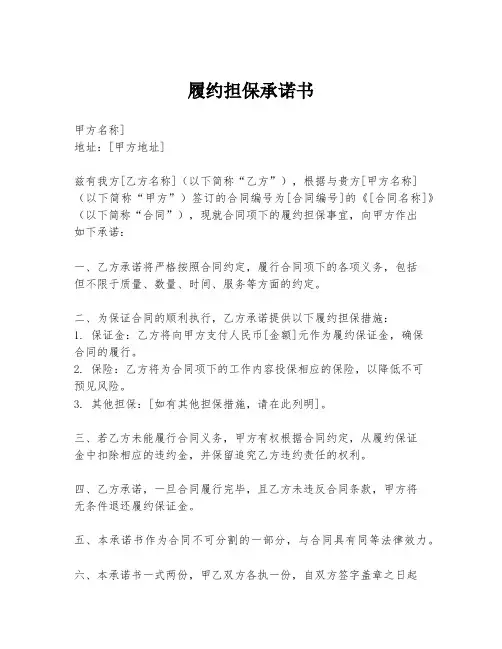 履约担保承诺书

甲方名称]
地址：[甲方地址]

兹有我方[乙方名称]（以下简称“乙方”），根据与贵方[甲方名称]（以下简称“甲方”）签订的合同编号为[合同编号]的《[合同名称]》（以下简称“合同”），现就合同项下的履约担保事宜，向甲方作出如下承诺：

一、乙方承诺将严格按照合同约定，履行合同项下的各项义务，包括但不限于质量、数量、时间、服务等方面的约定。

二、为保证合同的顺利执行，乙方承诺提供以下履约担保措施：
1. 保证金：乙方将向甲方支付人民币[金额]元作为履约保证金，确保合同的履行。
2. 保险：乙方将为合同项下的工作内容投保相应的保险，以降低不可预见风险。
3. 其他担保：[如有其他担保措施，请在此列明]。

三、若乙方未能履行合同义务，甲方有权根据合同约定，从履约保证金中扣除相应的违约金，并保留追究乙方违约责任的权利。

四、乙方承诺，一旦合同履行完毕，且乙方未违反合同条款，甲方将无条件退还履约保证金。

五、本承诺书作为合同不可分割的一部分，与合同具有同等法律效力。

六、本承诺书一式两份，甲乙双方各执一份，自双方签字盖章之日起